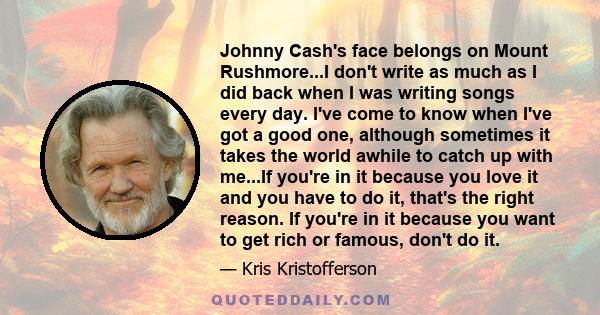 Johnny Cash's face belongs on Mount Rushmore...I don't write as much as I did back when I was writing songs every day. I've come to know when I've got a good one, although sometimes it takes the world awhile to catch up with me...If you're in it because you love it and you have to do it, that's the right reason. If you're in it because you want to get rich or famous, don't do it.

— Kris Kristofferson

QUOTEDDAILY.COM